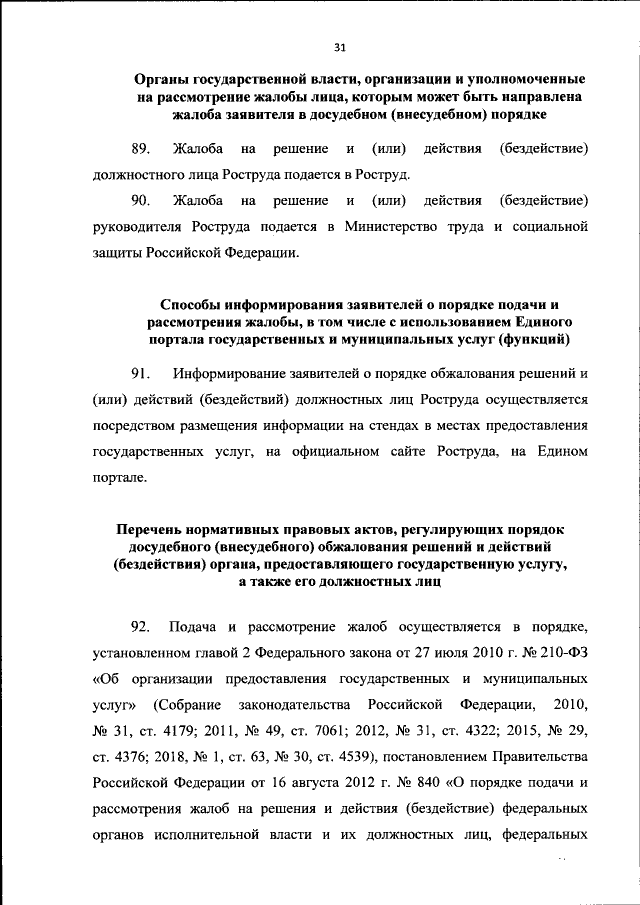 31

Органы государственной власти, организации и уполномоченные на рассмотрение жалобы лица, которым может быть направлена жалоба заявителя в досудебном (внесудебном) порядке

89. Жалоба на решение и (или) действия (бездействие) должностного лица Роструда подается в Роструд.

90. Жалоба на решение и (или) действия (бездействие) руководителя Роструда подается в Министерство труда и социальной защиты Российской Федерации.

Способы информирования заявителей о порядке подачи и рассмотрения жалобы, в том числе с использованием Единого портала государственных и муниципальных услуг (функций)

91. Информирование заявителей о порядке обжалования решений и (или) действий (бездействий) должностных лиц Роструда осуществляется посредством размещения информации на стендах в местах предоставления государственных услуг, на официальном сайте Роструда, на Едином портале.

Перечень нормативных правовых актов, регулирующих порядок досудебного (внесудебного) обжалования решений и действий (бездействия) органа, предоставляющего государственную услугу, а также его должностных лиц

92. Подача и рассмотрение жалоб осуществляется в порядке, установленном главой 2 Федерального закона от 27 июля 2010 г. № 210-ФЗ «Об организации предоставления государственных и муниципальных услуг» (Собрание законодательства Российской Федерации, 2010, № 31, ст. 4179; 2011, № 49, ст. 7061; 2012, № 31, ст. 4322; 2015, № 29, ст. 4376; 2018, № 1, ст. 63, № 30, ст. 4539), постановлением Правительства Российской Федерации от 16 августа 2012 г. № 840 «О порядке подачи и рассмотрения жалоб на решения и действия (бездействие) федеральных органов исполнительной власти и их должностных лиц, федеральных